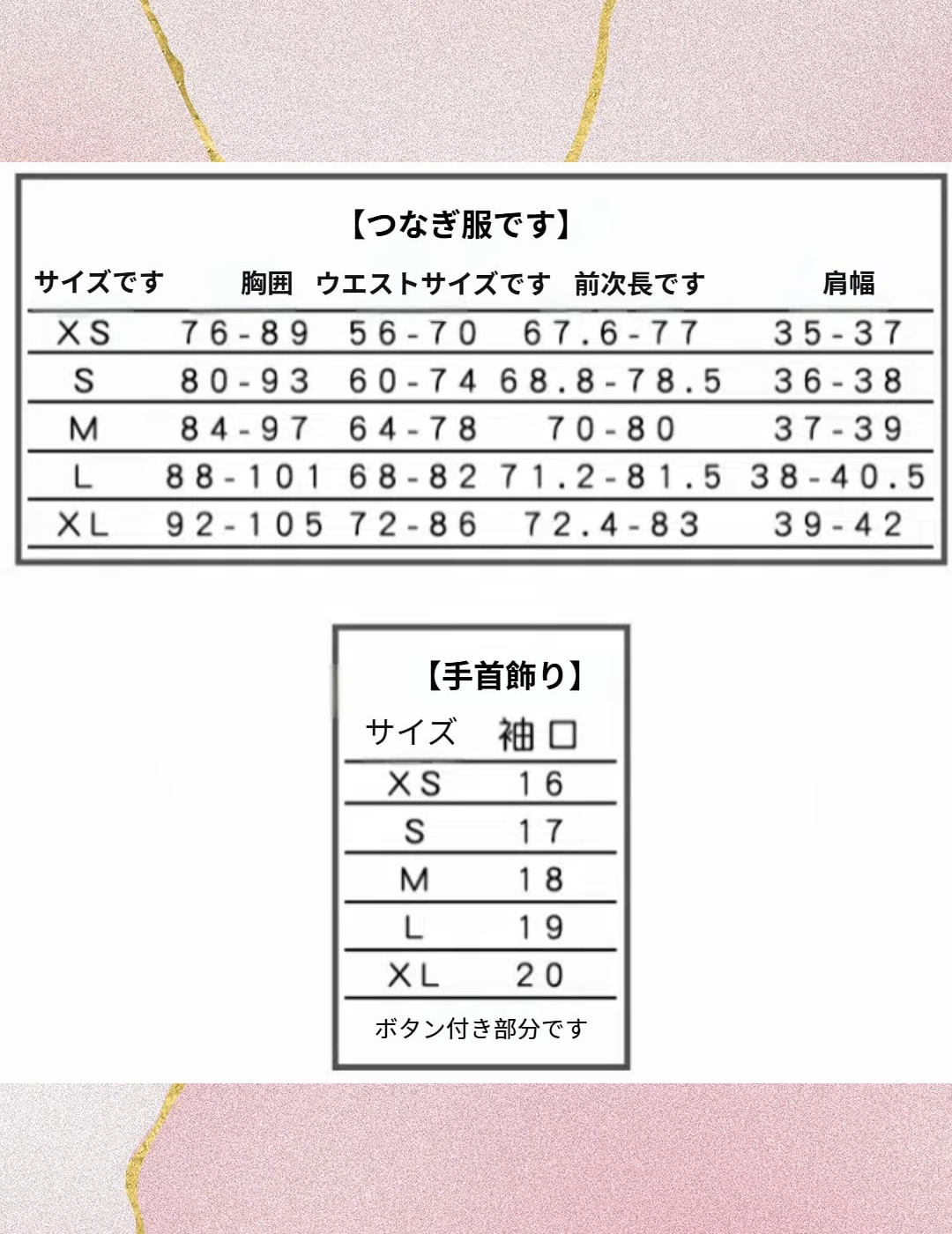 【つなぎ服です】

| サイズです | 胸囲 | ウエストサイズです | 前次長です | 肩幅 |
|---|---|---|---|---|
| XS | 76-89 | 56-70 | 67.6-77 | 35-37 |
| S | 80-93 | 60-74 | 68.8-78.5 | 36-38 |
| M | 84-97 | 64-78 | 70-80 | 37-39 |
| L | 88-101 | 68-82 | 71.2-81.5 | 38-40.5 |
| XL | 92-105 | 72-86 | 72.4-83 | 39-42 |

【手首飾り】

| サイズ | 袖口 |
|---|---|
| XS | 16 |
| S | 17 |
| M | 18 |
| L | 19 |
| XL | 20 |

ボタン付き部分です